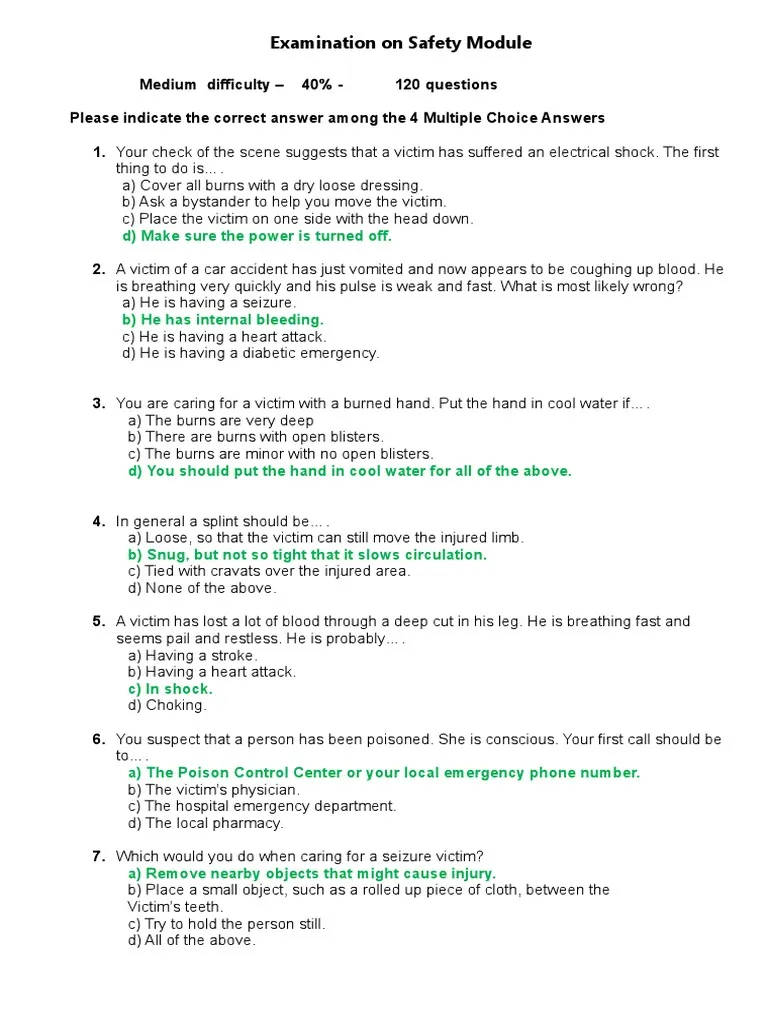 Examination on Safety Module

Medium difficulty – 40% - 120 questions

Please indicate the correct answer among the 4 Multiple Choice Answers

1. Your check of the scene suggests that a victim has suffered an electrical shock. The first thing to do is... .
a) Cover all burns with a dry loose dressing.
b) Ask a bystander to help you move the victim.
c) Place the victim on one side with the head down.
d) Make sure the power is turned off.

2. A victim of a car accident has just vomited and now appears to be coughing up blood. He is breathing very quickly and his pulse is weak and fast. What is most likely wrong?
a) He is having a seizure.
b) He has internal bleeding.
c) He is having a heart attack.
d) He is having a diabetic emergency.

3. You are caring for a victim with a burned hand. Put the hand in cool water if... .
a) The burns are very deep
b) There are burns with open blisters.
c) The burns are minor with no open blisters.
d) You should put the hand in cool water for all of the above.

4. In general a splint should be... .
a) Loose, so that the victim can still move the injured limb.
b) Snug, but not so tight that it slows circulation.
c) Tied with cravats over the injured area.
d) None of the above.

5. A victim has lost a lot of blood through a deep cut in his leg. He is breathing fast and seems pail and restless. He is probably... .
a) Having a stroke.
b) Having a heart attack.
c) In shock.
d) Choking.

6. You suspect that a person has been poisoned. She is conscious. Your first call should be to... .
a) The Poison Control Center or your local emergency phone number.
b) The victim's physician.
c) The hospital emergency department.
d) The local pharmacy.

7. Which would you do when caring for a seizure victim?
a) Remove nearby objects that might cause injury.
b) Place a small object, such as a rolled up piece of cloth, between the Victim's teeth.
c) Try to hold the person still.
d) All of the above.